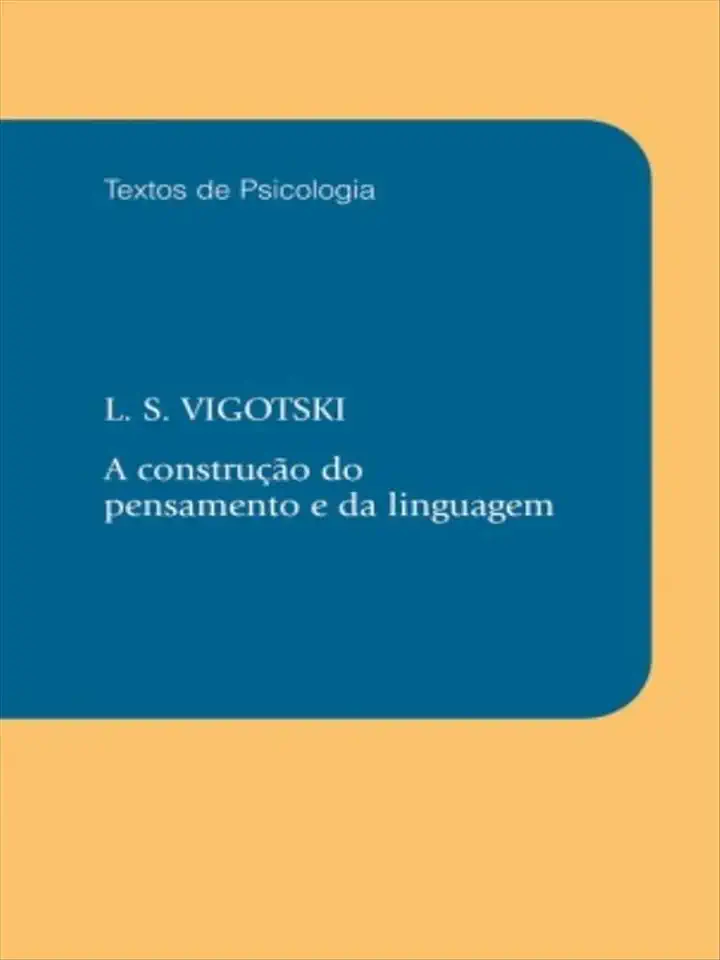 Textos de Psicologia

L. S. VIGOTSKI

A construção do pensamento e da linguagem